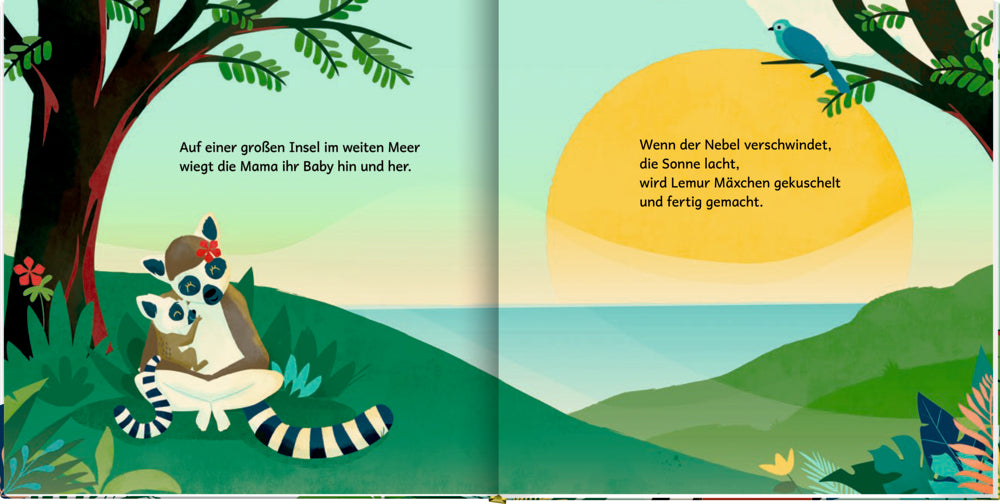 Auf einer großen Insel im weiten Meer
wiegt die Mama ihr Baby hin und her.

Wenn der Nebel verschwindet,
die Sonne lacht,
wird Lemur Mäxchen gekuschelt
und fertig gemacht.